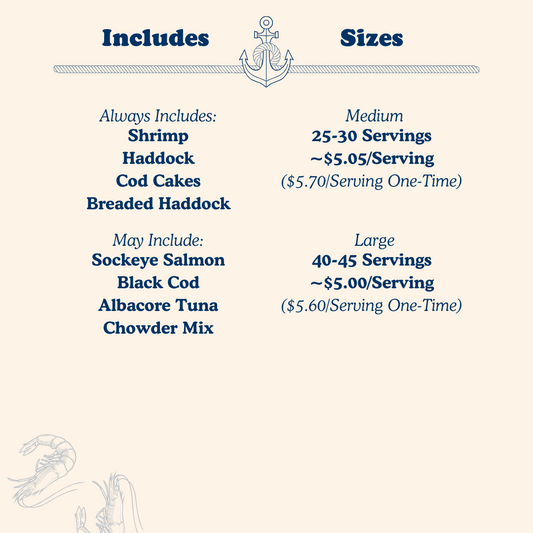 Includes

Always Includes:
Shrimp
Haddock
Cod Cakes
Breaded Haddock

May Include:
Sockeye Salmon
Black Cod
Albacore Tuna
Chowder Mix

Sizes

Medium
25-30 Servings
~\$5.05/Serving
(\$5.70/Serving One-Time)

Large
40-45 Servings
~\$5.00/Serving
(\$5.60/Serving One-Time)